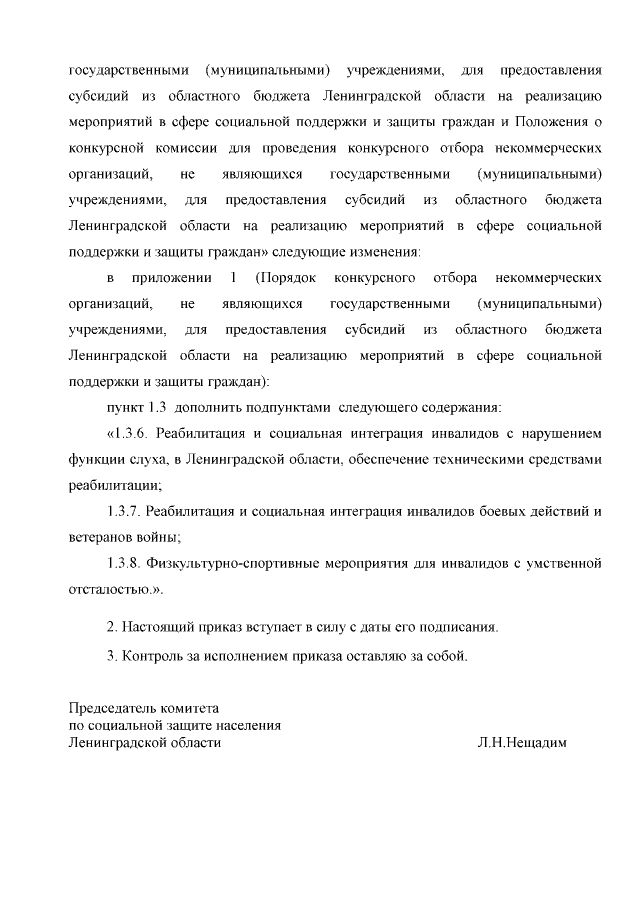 государственными (муниципальными) учреждениями, для предоставления субсидий из областного бюджета Ленинградской области на реализацию мероприятий в сфере социальной поддержки и защиты граждан и Положения о конкурсной комиссии для проведения конкурсного отбора некоммерческих организаций, не являющихся государственными (муниципальными) учреждениями, для предоставления субсидий из областного бюджета Ленинградской области на реализацию мероприятий в сфере социальной поддержки и защиты граждан» следующие изменения:

в приложении 1 (Порядок конкурсного отбора некоммерческих организаций, не являющихся государственными (муниципальными) учреждениями, для предоставления субсидий из областного бюджета Ленинградской области на реализацию мероприятий в сфере социальной поддержки и защиты граждан):

пункт 1.3 дополнить подпунктами следующего содержания:

«1.3.6. Реабилитация и социальная интеграция инвалидов с нарушением функции слуха, в Ленинградской области, обеспечение техническими средствами реабилитации;

1.3.7. Реабилитация и социальная интеграция инвалидов боевых действий и ветеранов войны;

1.3.8. Физкультурно-спортивные мероприятия для инвалидов с умственной отсталостью.».

2. Настоящий приказ вступает в силу с даты его подписания.

3. Контроль за исполнением приказа оставляю за собой.

Председатель комитета
по социальной защите населения
Ленинградской области Л.Н.Нещадим